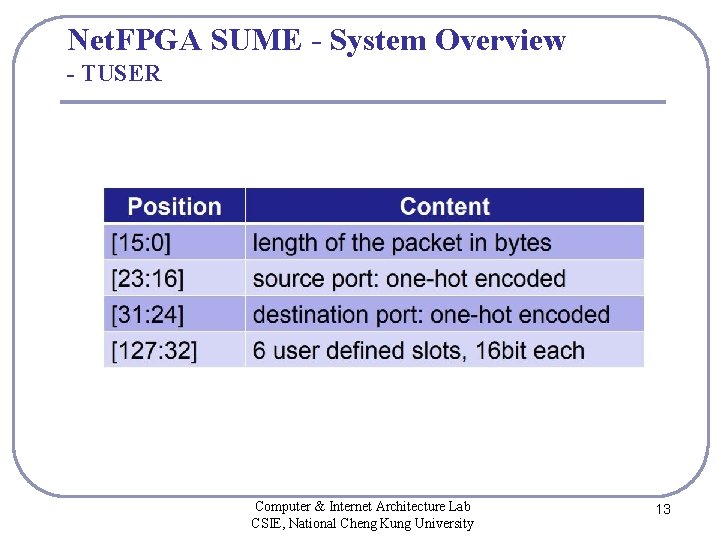 NetFPGA SUME - System Overview
- TUSER

| Position | Content |
|---|---|
| [15:0] | length of the packet in bytes |
| [23:16] | source port: one-hot encoded |
| [31:24] | destination port: one-hot encoded |
| [127:32] | 6 user defined slots, 16bit each |

Computer & Internet Architecture Lab
CSIE, National Cheng Kung University

13